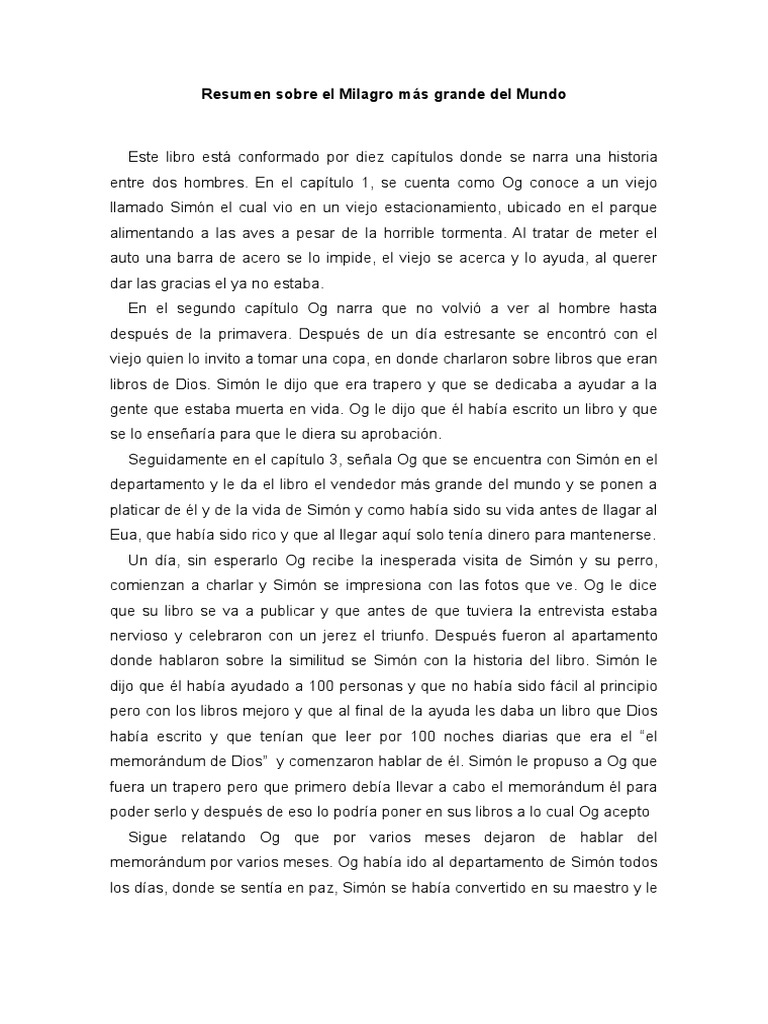 Resumen sobre el Milagro más grande del Mundo

Este libro está conformado por diez capítulos donde se narra una historia entre dos hombres. En el capítulo 1, se cuenta como Og conoce a un viejo llamado Simón el cual vio en un viejo estacionamiento, ubicado en el parque alimentando a las aves a pesar de la horrible tormenta. Al tratar de meter el auto una barra de acero se lo impide, el viejo se acerca y lo ayuda, al querer dar las gracias el ya no estaba.

En el segundo capítulo Og narra que no volvió a ver al hombre hasta después de la primavera. Después de un día estresante se encontró con el viejo quien lo invito a tomar una copa, en donde charlaron sobre libros que eran libros de Dios. Simón le dijo que era trapero y que se dedicaba a ayudar a la gente que estaba muerta en vida. Og le dijo que él había escrito un libro y que se lo enseñaría para que le diera su aprobación.

Seguidamente en el capítulo 3, señala Og que se encuentra con Simón en el departamento y le da el libro el vendedor más grande del mundo y se ponen a platicar de él y de la vida de Simón y como había sido su vida antes de llagar al Eua, que había sido rico y que al llegar aquí solo tenía dinero para mantenerse.

Un día, sin esperarlo Og recibe la inesperada visita de Simón y su perro, comienzan a charlar y Simón se impresiona con las fotos que ve. Og le dice que su libro se va a publicar y que antes de que tuviera la entrevista estaba nervioso y celebraron con un jerez el triunfo. Después fueron al apartamento donde hablaron sobre la similitud se Simón con la historia del libro. Simón le dijo que él había ayudado a 100 personas y que no había sido fácil al principio pero con los libros mejoro y que al final de la ayuda les daba un libro que Dios había escrito y que tenían que leer por 100 noches diarias que era el "el memorándum de Dios" y comenzaron hablar de él. Simón le propuso a Og que fuera un trapero pero que primero debía llevar a cabo el memorándum él para poder serlo y después de eso lo podría poner en sus libros a lo cual Og acepto

Sigue relatando Og que por varios meses dejaron de hablar del memorándum por varios meses. Og había ido al departamento de Simón todos los días, donde se sentía en paz, Simón se había convertido en su maestro y le